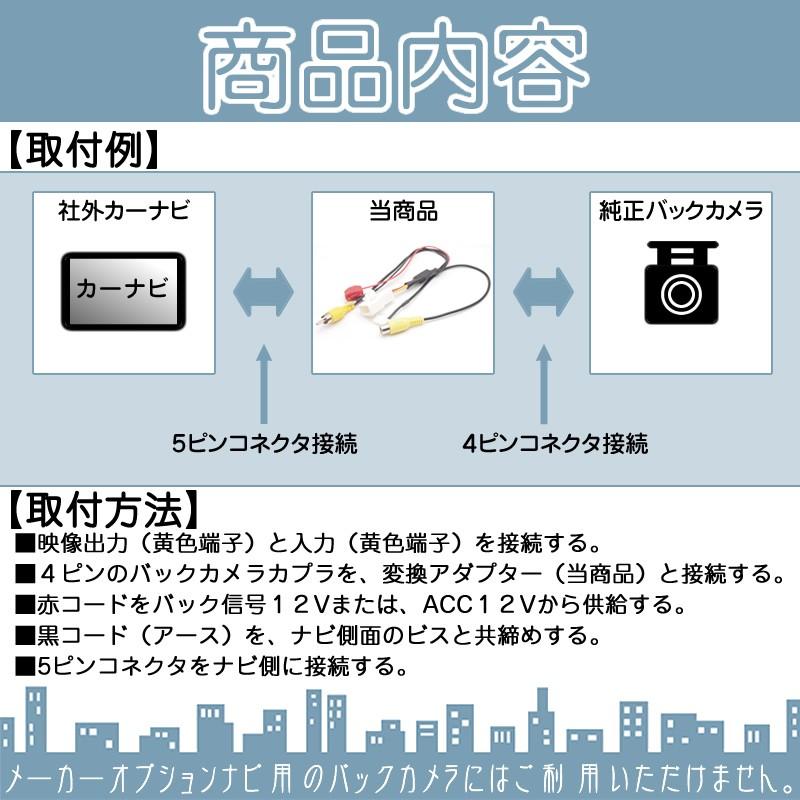 商品内容

【取付例】

社外カーナビ

カーナビ

当商品

純正バックカメラ

5ピンコネクタ接続

4ピンコネクタ接続

【取付方法】

■映像出力（黄色端子）と入力（黄色端子）を接続する。

■４ピンのバックカメラカプラを、変換アダプター（当商品）と接続する。

■赤コードをバック信号１２Vまたは、ACC１２Vから供給する。

■黒コード（アース）を、ナビ側面のビスと共締めする。

■5ピンコネクタをナビ側に接続する。

メーカーオプションナビ用のバックカメラにはご利用いただけません。